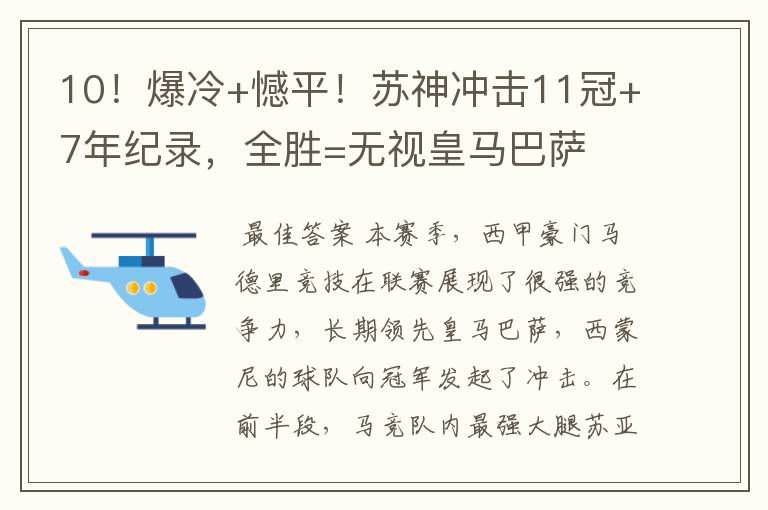 10！爆冷+憾平！苏神冲击11冠+7年纪录，全胜=无视皇马巴萨

最佳答案 本赛季，西甲豪门马德里竞技在联赛展现了很强的竞争力，长期领先皇马巴萨，西蒙尼的球队向冠军发起了冲击。在前半段，马竞队内最强大腿苏亚